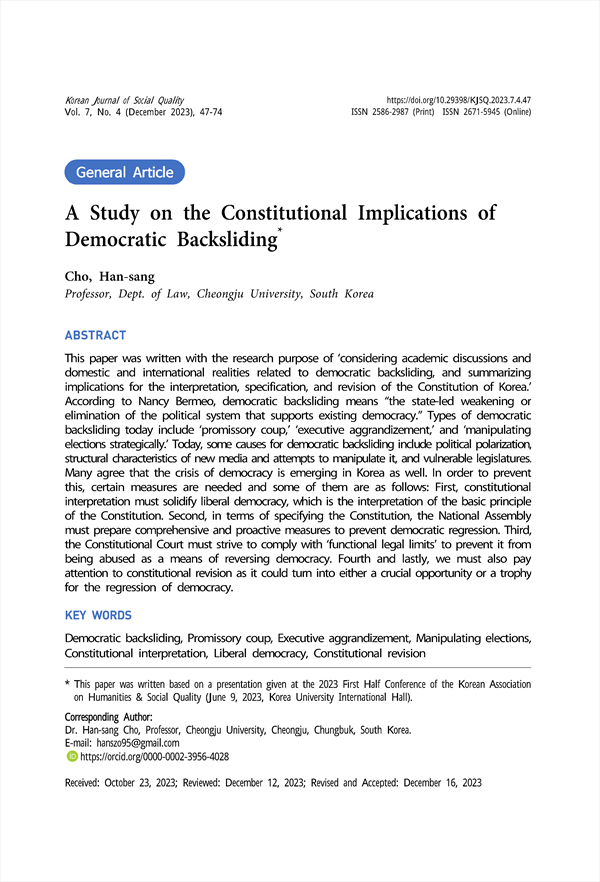 Korean Journal of Social Quality
Vol. 7, No. 4 (December 2023), 47-74

https://doi.org/10.29398/KJSQ.2023.7.4.47
ISSN 2586-2987 (Print) ISSN 2671-5945 (Online)

General Article

A Study on the Constitutional Implications of Democratic Backsliding*

Cho, Han-sang
Professor, Dept. of Law, Cheongju University, South Korea

ABSTRACT

This paper was written with the research purpose of 'considering academic discussions and domestic and international realities related to democratic backsliding, and summarizing implications for the interpretation, specification, and revision of the Constitution of Korea.' According to Nancy Bermeo, democratic backsliding means "the state-led weakening or elimination of the political system that supports existing democracy." Types of democratic backsliding today include 'promissory coup,' 'executive aggrandizement,' and 'manipulating elections strategically.' Today, some causes for democratic backsliding include political polarization, structural characteristics of new media and attempts to manipulate it, and vulnerable legislatures. Many agree that the crisis of democracy is emerging in Korea as well. In order to prevent this, certain measures are needed and some of them are as follows: First, constitutional interpretation must solidify liberal democracy, which is the interpretation of the basic principle of the Constitution. Second, in terms of specifying the Constitution, the National Assembly must prepare comprehensive and proactive measures to prevent democratic regression. Third, the Constitutional Court must strive to comply with 'functional legal limits' to prevent it from being abused as a means of reversing democracy. Fourth and lastly, we must also pay attention to constitutional revision as it could turn into either a crucial opportunity or a trophy for the regression of democracy.

KEY WORDS

Democratic backsliding, Promissory coup, Executive aggrandizement, Manipulating elections, Constitutional interpretation, Liberal democracy, Constitutional revision

* This paper was written based on a presentation given at the 2023 First Half Conference of the Korean Association on Humanities & Social Quality (June 9, 2023, Korea University International Hall).

Corresponding Author:
Dr. Han-sang Cho, Professor, Cheongju University, Cheongju, Chungbuk, South Korea.
E-mail: hanszo95@gmail.com
https://orcid.org/0000-0002-3956-4028

Received: October 23, 2023; Reviewed: December 12, 2023; Revised and Accepted: December 16, 2023